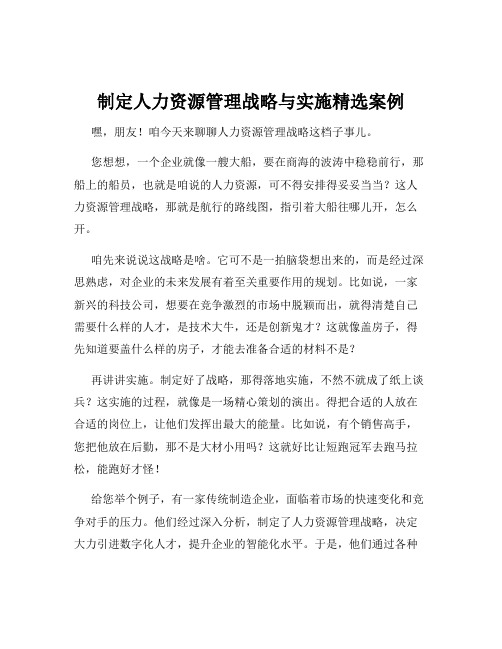 制定人力资源管理战略与实施精选案例

嘿，朋友！咱今天来聊聊人力资源管理战略这档子事儿。

您想想，一个企业就像一艘大船，要在商海的波涛中稳稳前行，那船上的船员，也就是咱说的人力资源，可不得安排得妥妥当当？这人力资源管理战略，那就是航行的路线图，指引着大船往哪儿开，怎么开。

咱先来说说这战略是啥。它可不是一拍脑袋想出来的，而是经过深思熟虑，对企业的未来发展有着至关重要作用的规划。比如说，一家新兴的科技公司，想要在竞争激烈的市场中脱颖而出，就得清楚自己需要什么样的人才，是技术大牛，还是创新鬼才？这就像盖房子，得先知道要盖什么样的房子，才能去准备合适的材料不是？

再讲讲实施。制定好了战略，那得落地实施，不然不就成了纸上谈兵？这实施的过程，就像是一场精心策划的演出。得把合适的人放在合适的岗位上，让他们发挥出最大的能量。比如说，有个销售高手，您把他放在后勤，那不是大材小用吗？这就好比让短跑冠军去跑马拉松，能跑好才怪！

给您举个例子，有一家传统制造企业，面临着市场的快速变化和竞争对手的压力。他们经过深入分析，制定了人力资源管理战略，决定大力引进数字化人才，提升企业的智能化水平。于是，他们通过各种